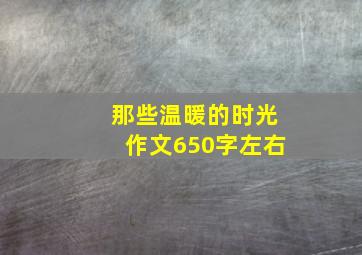 那些温暖的时光
作文650字左右